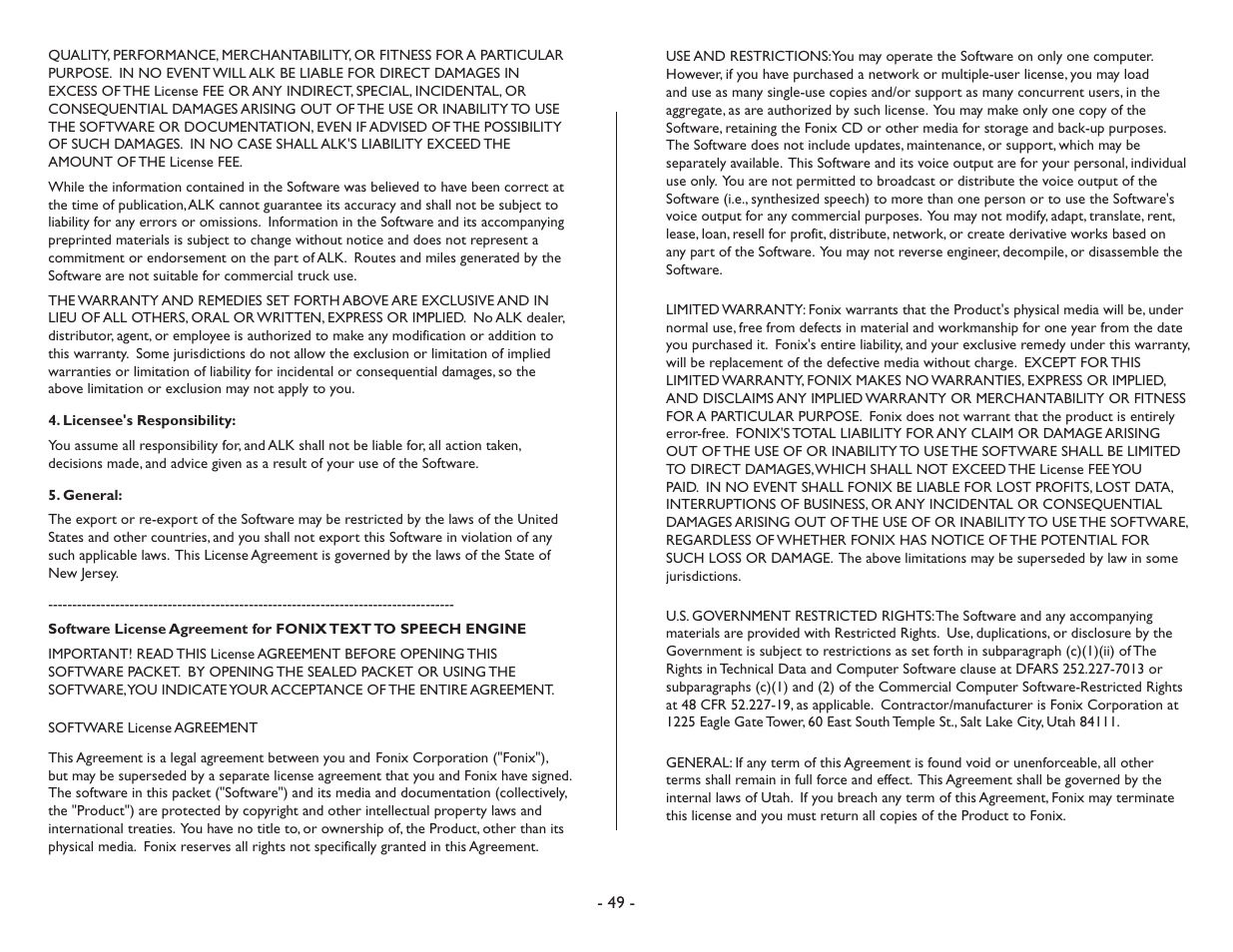 QUALITY, PERFORMANCE, MERCHANTABILITY, OR FITNESS FOR A PARTICULAR PURPOSE. IN NO EVENT WILL ALK BE LIABLE FOR DIRECT DAMAGES IN EXCESS OF THE License FEE OR ANY INDIRECT, SPECIAL, INCIDENTAL, OR CONSEQUENTIAL DAMAGES ARISING OUT OF THE USE OR INABILITY TO USE THE SOFTWARE OR DOCUMENTATION, EVEN IF ADVISED OF THE POSSIBILITY OF SUCH DAMAGES. IN NO CASE SHALL ALK'S LIABILITY EXCEED THE AMOUNT OF THE License FEE.

While the information contained in the Software was believed to have been correct at the time of publication, ALK cannot guarantee its accuracy and shall not be subject to liability for any errors or omissions. Information in the Software and its accompanying preprinted materials is subject to change without notice and does not represent a commitment or endorsement on the part of ALK. Routes and miles generated by the Software are not suitable for commercial truck use.

THE WARRANTY AND REMEDIES SET FORTH ABOVE ARE EXCLUSIVE AND IN LIEU OF ALL OTHERS, ORAL OR WRITTEN, EXPRESS OR IMPLIED. No ALK dealer, distributor, agent, or employee is authorized to make any modification or addition to this warranty. Some jurisdictions do not allow the exclusion or limitation of implied warranties or limitation of liability for incidental or consequential damages, so the above limitation or exclusion may not apply to you.

4. Licensee's Responsibility:

You assume all responsibility for, and ALK shall not be liable for, all action taken, decisions made, and advice given as a result of your use of the Software.

5. General:

The export or re-export of the Software may be restricted by the laws of the United States and other countries, and you shall not export this Software in violation of any such applicable laws. This License Agreement is governed by the laws of the State of New Jersey.

-------------------------------------------------------------------------------------

Software License Agreement for FONIX TEXT TO SPEECH ENGINE

IMPORTANT! READ THIS License AGREEMENT BEFORE OPENING THIS SOFTWARE PACKET. BY OPENING THE SEALED PACKET OR USING THE SOFTWARE, YOU INDICATE YOUR ACCEPTANCE OF THE ENTIRE AGREEMENT.

SOFTWARE License AGREEMENT

This Agreement is a legal agreement between you and Fonix Corporation ("Fonix"), but may be superseded by a separate license agreement that you and Fonix have signed. The software in this packet ("Software") and its media and documentation (collectively, the "Product") are protected by copyright and other intellectual property laws and international treaties. You have no title to, or ownership of, the Product, other than its physical media. Fonix reserves all rights not specifically granted in this Agreement.

USE AND RESTRICTIONS: You may operate the Software on only one computer. However, if you have purchased a network or multiple-user license, you may load and use as many single-use copies and/or support as many concurrent users, in the aggregate, as are authorized by such license. You may make only one copy of the Software, retaining the Fonix CD or other media for storage and back-up purposes. The Software does not include updates, maintenance, or support, which may be separately available. This Software and its voice output are for your personal, individual use only. You are not permitted to broadcast or distribute the voice output of the Software (i.e., synthesized speech) to more than one person or to use the Software's voice output for any commercial purposes. You may not modify, adapt, translate, rent, lease, loan, resell for profit, distribute, network, or create derivative works based on any part of the Software. You may not reverse engineer, decompile, or disassemble the Software.

LIMITED WARRANTY: Fonix warrants that the Product's physical media will be, under normal use, free from defects in material and workmanship for one year from the date you purchased it. Fonix's entire liability, and your exclusive remedy under this warranty, will be replacement of the defective media without charge. EXCEPT FOR THIS LIMITED WARRANTY, FONIX MAKES NO WARRANTIES, EXPRESS OR IMPLIED, AND DISCLAIMS ANY IMPLIED WARRANTY OR MERCHANTABILITY OR FITNESS FOR A PARTICULAR PURPOSE. Fonix does not warrant that the product is entirely error-free. FONIX'S TOTAL LIABILITY FOR ANY CLAIM OR DAMAGE ARISING OUT OF THE USE OF OR INABILITY TO USE THE SOFTWARE SHALL BE LIMITED TO DIRECT DAMAGES, WHICH SHALL NOT EXCEED THE License FEE YOU PAID. IN NO EVENT SHALL FONIX BE LIABLE FOR LOST PROFITS, LOST DATA, INTERRUPTIONS OF BUSINESS, OR ANY INCIDENTAL OR CONSEQUENTIAL DAMAGES ARISING OUT OF THE USE OF OR INABILITY TO USE THE SOFTWARE, REGARDLESS OF WHETHER FONIX HAS NOTICE OF THE POTENTIAL FOR SUCH LOSS OR DAMAGE. The above limitations may be superseded by law in some jurisdictions.

U.S. GOVERNMENT RESTRICTED RIGHTS: The Software and any accompanying materials are provided with Restricted Rights. Use, duplications, or disclosure by the Government is subject to restrictions as set forth in subparagraph (c)(1)(ii) of The Rights in Technical Data and Computer Software clause at DFARS 252.227-7013 or subparagraphs (c)(1) and (2) of the Commercial Computer Software-Restricted Rights at 48 CFR 52.227-19, as applicable. Contractor/manufacturer is Fonix Corporation at 1225 Eagle Gate Tower, 60 East South Temple St., Salt Lake City, Utah 84111.

GENERAL: If any term of this Agreement is found void or unenforceable, all other terms shall remain in full force and effect. This Agreement shall be governed by the internal laws of Utah. If you breach any term of this Agreement, Fonix may terminate this license and you must return all copies of the Product to Fonix.

- 49 -